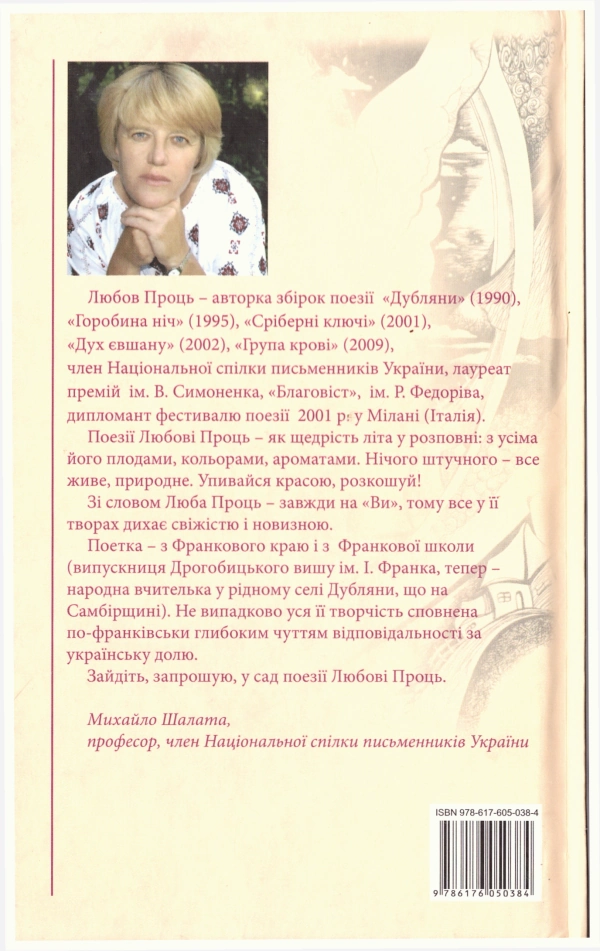 Любов Проць – авторка збірок поезії «Дубляни» (1990), «Горобина ніч» (1995), «Сріберні ключі» (2001), «Дух євшану» (2002), «Група крові» (2009), член Національної спілки письменників України, лауреат премій ім. В. Симоненка, «Благовіст», ім. Р. Федоріва, дипломант фестивалю поезії 2001 р. у Мілані (Італія).

Поезії Любові Проць – як щедрість літа у розповні: з усіма його плодами, кольорами, ароматами. Нічого штучного – все живе, природне. Упивайся красою, розкошуй!

Зі словом Люба Проць – завжди на «Ви», тому все у її творах дихає свіжістю і новизною.

Поетка – з Франкового краю і з Франкової школи (випускниця Дрогобицького вишу ім. І. Франка, тепер – народна вчителька у рідному селі Дубляни, що на Самбірщині). Не випадково уся її творчість сповнена по-франківськи глибоким чуттям відповідальності за українську долю.

Зайдіть, запрошую, у сад поезії Любові Проць.

Михайло Шалата,
професор, член Національної спілки письменників України

ISBN 978-617-605-038-4

9 786176 050384